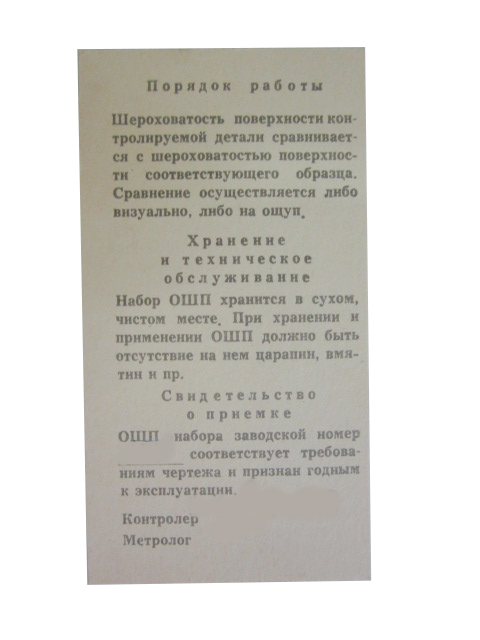 Порядок работы

Шероховатость поверхности контролируемой детали сравнивается с шероховатостью поверхности соответствующего образца. Сравнение осуществляется либо визуально, либо на ощуп.

Хранение и техническое обслуживание

Набор ОШП хранится в сухом, чистом месте. При хранении и применении ОШП должно быть отсутствие на нем царапин, вмятин и пр.

Свидетельство о приемке

ОШП набора заводской номер ________ соответствует требованиям чертежа и признан годным к эксплуатации.

Контролер

Метролог